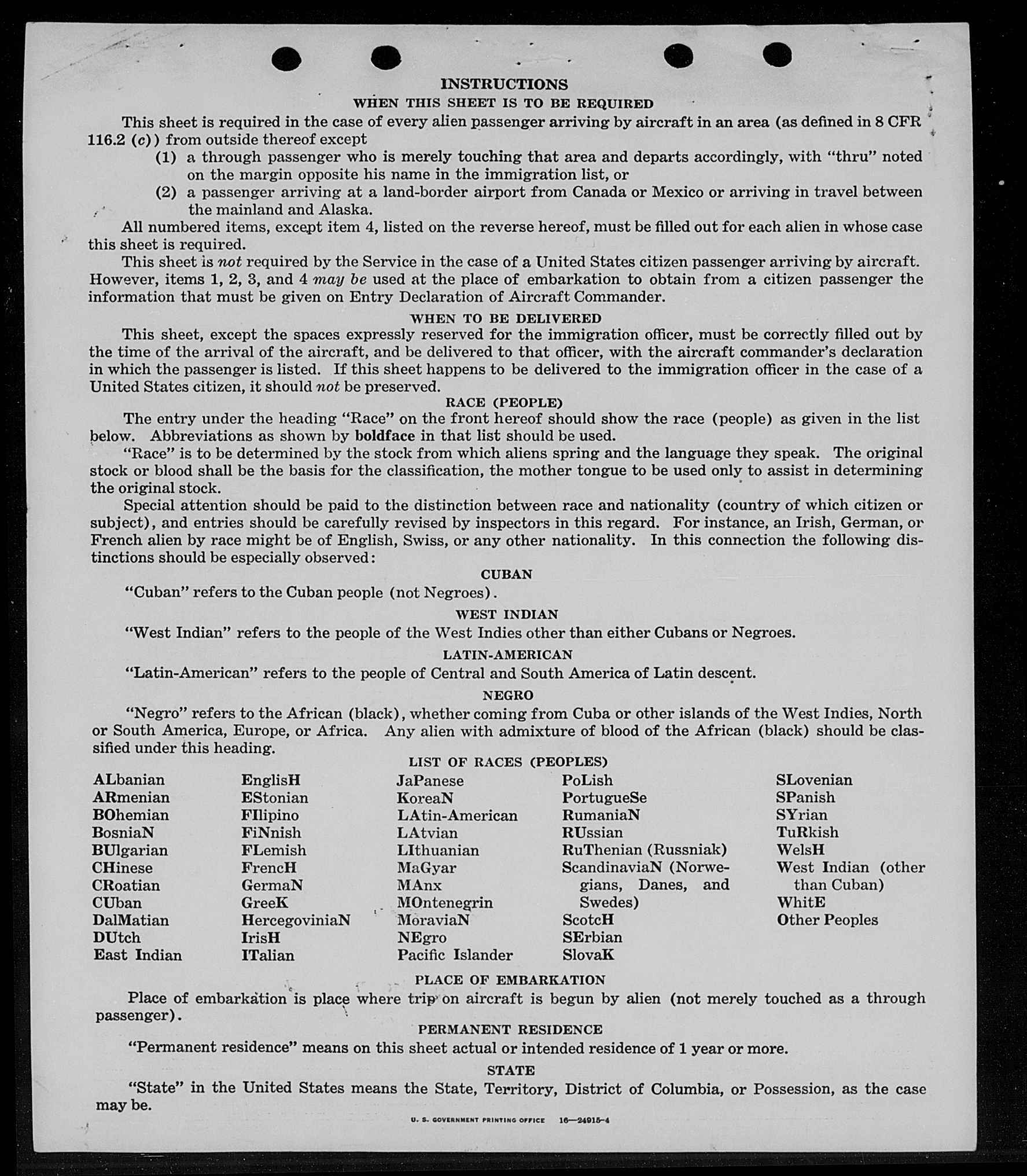 INSTRUCTIONS
WHEN THIS SHEET IS TO BE REQUIRED

This sheet is required in the case of every alien passenger arriving by aircraft in an area (as defined in 8 CFR 116.2 (c)) from outside thereof except
(1) a through passenger who is merely touching that area and departs accordingly, with "thru" noted on the margin opposite his name in the immigration list, or
(2) a passenger arriving at a land-border airport from Canada or Mexico or arriving in travel between the mainland and Alaska.

All numbered items, except item 4, listed on the reverse hereof, must be filled out for each alien in whose case this sheet is required.

This sheet is not required by the Service in the case of a United States citizen passenger arriving by aircraft. However, items 1, 2, 3, and 4 may be used at the place of embarkation to obtain from a citizen passenger the information that must be given on Entry Declaration of Aircraft Commander.

WHEN TO BE DELIVERED

This sheet, except the spaces expressly reserved for the immigration officer, must be correctly filled out by the time of the arrival of the aircraft, and be delivered to that officer, with the aircraft commander's declaration in which the passenger is listed. If this sheet happens to be delivered to the immigration officer in the case of a United States citizen, it should not be preserved.

RACE (PEOPLE)

The entry under the heading "Race" on the front hereof should show the race (people) as given in the list below. Abbreviations as shown by boldface in that list should be used.

"Race" is to be determined by the stock from which aliens spring and the language they speak. The original stock or blood shall be the basis for the classification, the mother tongue to be used only to assist in determining the original stock.

Special attention should be paid to the distinction between race and nationality (country of which citizen or subject), and entries should be carefully revised by inspectors in this regard. For instance, an Irish, German, or French alien by race might be of English, Swiss, or any other nationality. In this connection the following distinctions should be especially observed:

CUBAN

"Cuban" refers to the Cuban people (not Negroes).

WEST INDIAN

"West Indian" refers to the people of the West Indies other than either Cubans or Negroes.

LATIN-AMERICAN

"Latin-American" refers to the people of Central and South America of Latin descent.

NEGRO

"Negro" refers to the African (black), whether coming from Cuba or other islands of the West Indies, North or South America, Europe, or Africa. Any alien with admixture of blood of the African (black) should be classified under this heading.

LIST OF RACES (PEOPLES)

ALbanian
ARmenian
BOhemian
BosniaN
BUlgarian
CHinese
CRoatian
CUban
DalMatian
DUtch
East Indian

EnglisH
EStonian
FIlipino
FiNnish
FLemish
FrencH
GermaN
GreeK
HercegoviniaN
IrisH
ITalian

JaPanese
KoreaN
LAtin-American
LAtvian
LIthuanian
MaGyar
MAnx
MOntenegrin
MoraviaN
NEgro
Pacific Islander

PoLish
PortugueSe
RumaniaN
RUssian
RuThenian (Russniak)
ScandinaviaN (Norwegians, Danes, and Swedes)
ScotcH
SErbian
SlovaK

SLovenian
SPanish
SYrian
TuRkish
WelsH
West Indian (other than Cuban)
WhitE
Other Peoples

PLACE OF EMBARKATION

Place of embarkation is place where trip on aircraft is begun by alien (not merely touched as a through passenger).

PERMANENT RESIDENCE

"Permanent residence" means on this sheet actual or intended residence of 1 year or more.

STATE

"State" in the United States means the State, Territory, District of Columbia, or Possession, as the case may be.

U. S. GOVERNMENT PRINTING OFFICE 16—24915-4